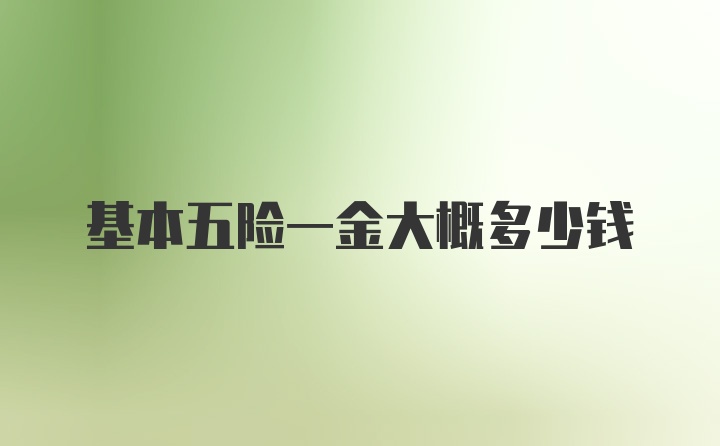 基本五险一金大概多少钱